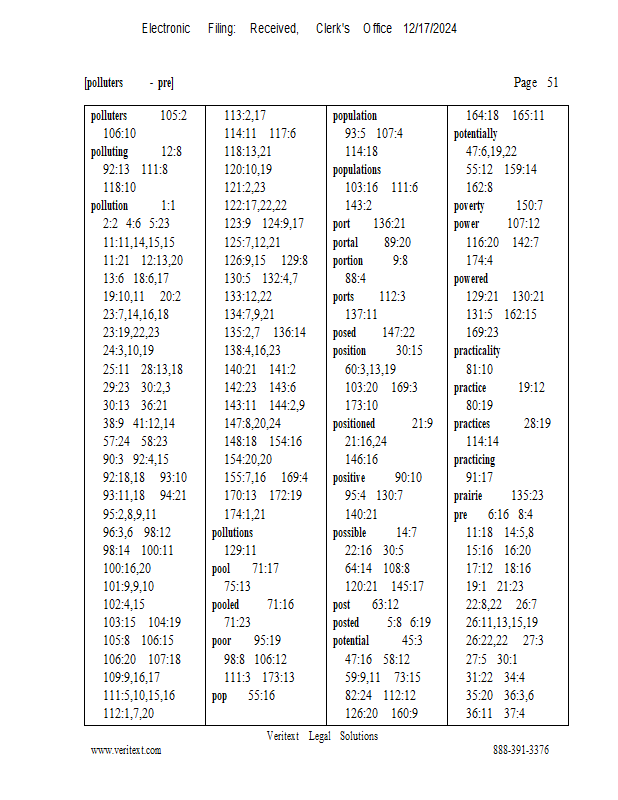 Electronic Filing: Received, Clerk's Office 12/17/2024

[polluters - pre] Page 51

polluters 105:2
106:10
polluting 12:8
92:13 111:8
118:10
pollution 1:1
2:2 4:6 5:23
11:11,14,15,15
11:21 12:13,20
13:6 18:6,17
19:10,11 20:2
23:7,14,16,18
23:19,22,23
24:3,10,19
25:11 28:13,18
29:23 30:2,3
30:13 36:21
38:9 41:12,14
57:24 58:23
90:3 92:4,15
92:18,18 93:10
93:11,18 94:21
95:2,8,9,11
96:3,6 98:12
98:14 100:11
100:16,20
101:9,9,10
102:4,15
103:15 104:19
105:8 106:15
106:20 107:18
109:9,16,17
111:5,10,15,16
112:1,7,20

113:2,17
114:11 117:6
118:13,21
120:10,19
121:2,23
122:17,22,22
123:9 124:9,17
125:7,12,21
126:9,15 129:8
130:5 132:4,7
133:12,22
134:7,9,21
135:2,7 136:14
138:4,16,23
140:21 141:2
142:23 143:6
143:11 144:2,9
147:8,20,24
148:18 154:16
154:20,20
155:7,16 169:4
170:13 172:19
174:1,21
pollutions
129:11
pool 71:17
75:13
pooled 71:16
71:23
poor 95:19
98:8 106:12
111:3 173:13
pop 55:16

population
93:5 107:4
114:18
populations
103:16 111:6
143:2
port 136:21
portal 89:20
portion 9:8
88:4
ports 112:3
137:11
posed 147:22
position 30:15
60:3,13,19
103:20 169:3
173:10
positioned 21:9
21:16,24
146:16
positive 90:10
95:4 130:7
140:21
possible 14:7
22:16 30:5
64:14 108:8
120:21 145:17
post 63:12
posted 5:8 6:19
potential 45:3
47:16 58:12
59:9,11 73:15
82:24 112:12
126:20 160:9

164:18 165:11
potentially
47:6,19,22
55:12 159:14
162:8
poverty 150:7
power 107:12
116:20 142:7
174:4
powered
129:21 130:21
131:5 162:15
169:23
practicality
81:10
practice 19:12
80:19
practices 28:19
114:14
practicing
91:17
prairie 135:23
pre 6:16 8:4
11:18 14:5,8
15:16 16:20
17:12 18:16
19:1 21:23
22:8,22 26:7
26:11,13,15,19
26:22,22 27:3
27:5 30:1
31:22 34:4
35:20 36:3,6
36:11 37:4

Veritext Legal Solutions
www.veritext.com 888-391-3376